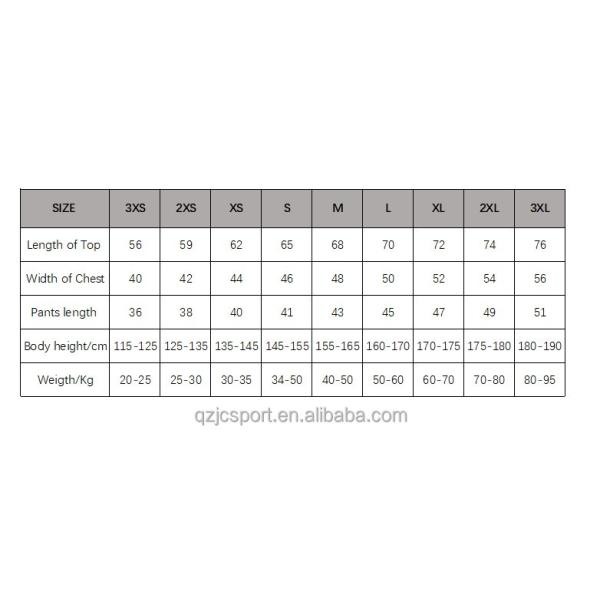 | SIZE | 3XS | 2XS | XS | S | M | L | XL | 2XL | 3XL |
|---|---|---|---|---|---|---|---|---|---|
| Length of Top | 56 | 59 | 62 | 65 | 68 | 70 | 72 | 74 | 76 |
| Width of Chest | 40 | 42 | 44 | 46 | 48 | 50 | 52 | 54 | 56 |
| Pants length | 36 | 38 | 40 | 41 | 43 | 45 | 47 | 49 | 51 |
| Body height/cm | 115-125 | 125-135 | 135-145 | 145-155 | 155-165 | 160-170 | 170-175 | 175-180 | 180-190 |
| Weigth/Kg | 20-25 | 25-30 | 30-35 | 34-50 | 40-50 | 50-60 | 60-70 | 70-80 | 80-95 |

qzjcsport.en.alibaba.com